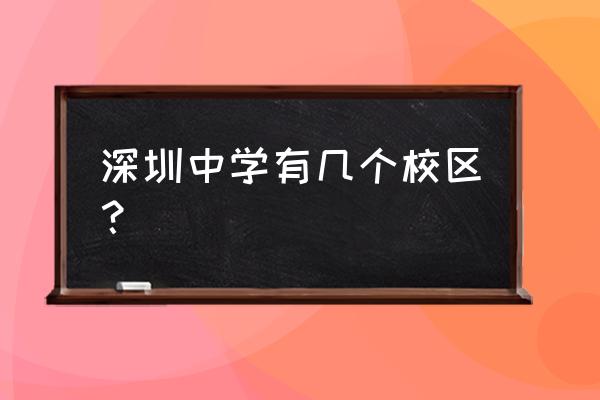 深圳中学有几个校区？